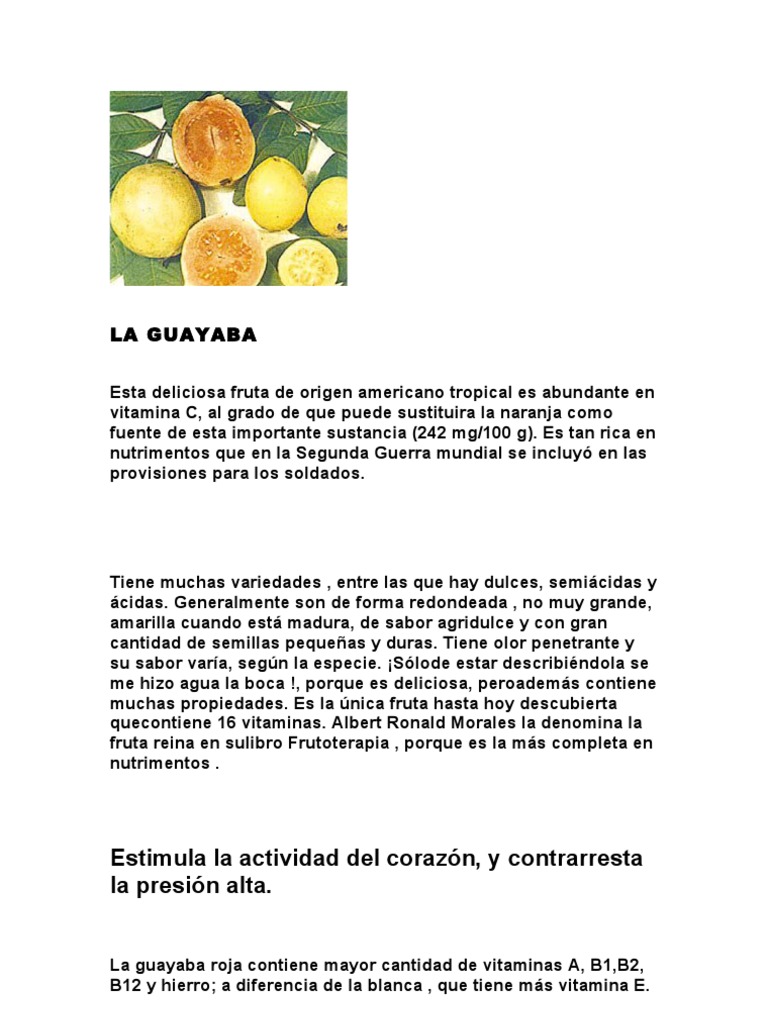 LA GUAYABA

Esta deliciosa fruta de origen americano tropical es abundante en vitamina C, al grado de que puede sustituira la naranja como fuente de esta importante sustancia (242 mg/100 g). Es tan rica en nutrimentos que en la Segunda Guerra mundial se incluyó en las provisiones para los soldados.

Tiene muchas variedades , entre las que hay dulces, semiácidas y ácidas. Generalmente son de forma redondeada , no muy grande, amarilla cuando está madura, de sabor agridulce y con gran cantidad de semillas pequeñas y duras. Tiene olor penetrante y su sabor varía, según la especie. ¡Sólode estar describiéndola se me hizo agua la boca !, porque es deliciosa, peroademás contiene muchas propiedades. Es la única fruta hasta hoy descubierta quecontiene 16 vitaminas. Albert Ronald Morales la denomina la fruta reina en sulibro Frutoterapia , porque es la más completa en nutrimentos .

Estimula la actividad del corazón, y contrarresta la presión alta.

La guayaba roja contiene mayor cantidad de vitaminas A, B1,B2, B12 y hierro; a diferencia de la blanca , que tiene más vitamina E.